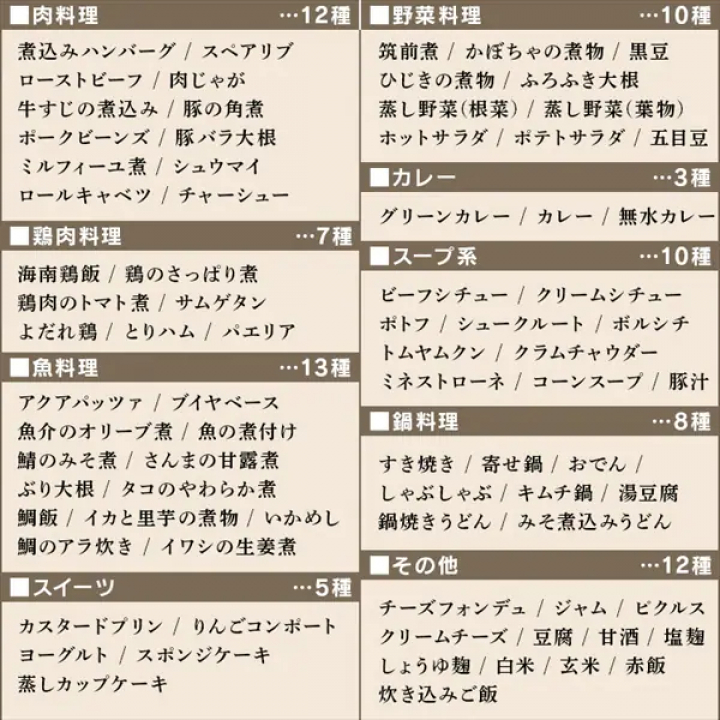 ■肉料理 …12種

煮込みハンバーグ / スペアリブ
ローストビーフ / 肉じゃが
牛すじの煮込み / 豚の角煮
ポークビーンズ / 豚バラ大根
ミルフィーユ煮 / シュウマイ
ロールキャベツ / チャーシュー

■鶏肉料理 …7種

海南鶏飯 / 鶏のさっぱり煮
鶏肉のトマト煮 / サムゲタン
よだれ鶏 / とりハム / パエリア

■魚料理 …13種

アクアパッツァ / ブイヤベース
魚介のオリーブ煮 / 魚の煮付け
鯖のみそ煮 / さんまの甘露煮
ぶり大根 / タコのやわらか煮
鯛飯 / イカと里芋の煮物 / いかめし
鯛のアラ炊き / イワシの生姜煮

■スイーツ …5種

カスタードプリン / りんごコンポート
ヨーグルト / スポンジケーキ
蒸しカップケーキ

■野菜料理 …10種

筑前煮 / かぼちゃの煮物 / 黒豆
ひじきの煮物 / ふろふき大根
蒸し野菜(根菜) / 蒸し野菜(葉物)
ホットサラダ / ポテトサラダ / 五目豆

■カレー …3種

グリーンカレー / カレー / 無水カレー

■スープ系 …10種

ビーフシチュー / クリームシチュー
ポトフ / シュークルート / ボルシチ
トムヤムクン / クラムチャウダー
ミネストローネ / コーンスープ / 豚汁

■鍋料理 …8種

すき焼き / 寄せ鍋 / おでん /
しゃぶしゃぶ / キムチ鍋 / 湯豆腐
鍋焼きうどん / みそ煮込みうどん

■その他 …12種

チーズフォンデュ / ジャム / ピクルス
クリームチーズ / 豆腐 / 甘酒 / 塩麹
しょうゆ麹 / 白米 / 玄米 / 赤飯
炊き込みご飯